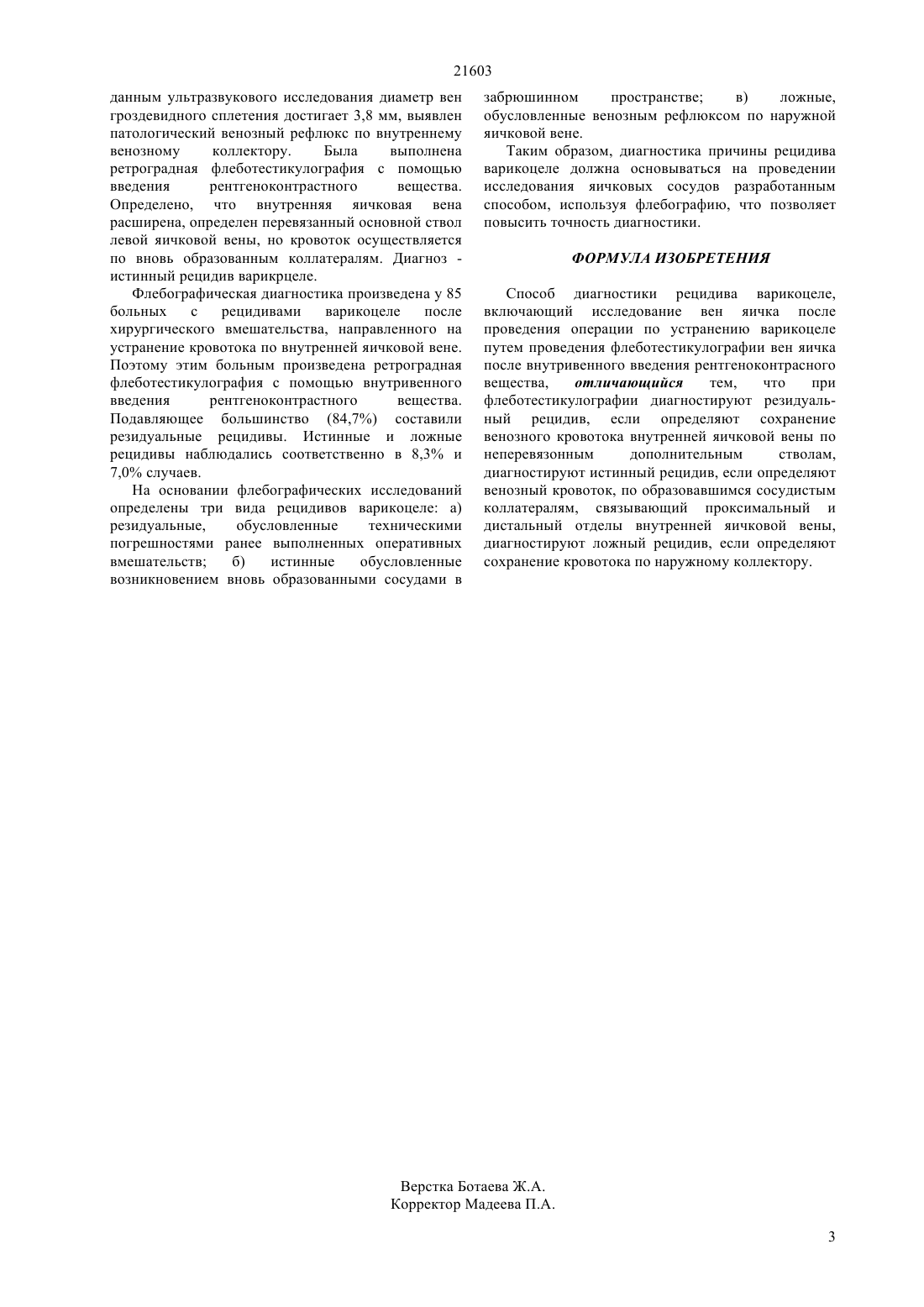 21603

данным ультразвукового исследования диаметр вен гроздевидного сплетения достигает 3,8 мм, выявлен патологический венозный рефлюкс по внутреннему венозному коллектору. Была выполнена ретроградная флеботестикулография с помощью введения рентгеноконтрастного вещества. Определено, что внутренняя яичковая вена расширена, определен перевязанный основной ствол левой яичковой вены, но кровоток осуществляется по вновь образованным коллатералям. Диагноз - истинный рецидив варикрцеле.

Флебографическая диагностика произведена у 85 больных с рецидивами варикоцеле после хирургического вмешательства, направленного на устранение кровотока по внутренней яичковой вене. Поэтому этим больным произведена ретроградная флеботестикулография с помощью внутривенного введения рентгеноконтрастного вещества. Подавляющее большинство (84,7%) составили резидуальные рецидивы. Истинные и ложные рецидивы наблюдались соответственно в 8,3% и 7,0% случаев.

На основании флебографических исследований определены три вида рецидивов варикоцеле: а) резидуальные, обусловленные техническими погрешностями ранее выполненных оперативных вмешательств; б) истинные обусловленные возникновением вновь образованными сосудами в забрюшинном пространстве; в) ложные, обусловленные венозным рефлюксом по наружной яичковой вене.

Таким образом, диагностика причины рецидива варикоцеле должна основываться на проведении исследования яичковых сосудов разработанным способом, используя флебографию, что позволяет повысить точность диагностики.

ФОРМУЛА ИЗОБРЕТЕНИЯ

Способ диагностики рецидива варикоцеле, включающий исследование вен яичка после проведения операции по устранению варикоцеле путем проведения флеботестикулографии вен яичка после внутривенного введения рентгеноконтрасного вещества, отличающийся тем, что при флеботестикулографии диагностируют резидуальный рецидив, если определяют сохранение венозного кровотока внутренней яичковой вены по неперевязонным дополнительным стволам, диагностируют истинный рецидив, если определяют венозный кровоток, по образовавшимся сосудистым коллатералям, связывающий проксимальный и дистальный отделы внутренней яичковой вены, диагностируют ложный рецидив, если определяют сохранение кровотока по наружному коллектору.

Верстка Ботаева Ж.А.
Корректор Мадеева П.А.

3